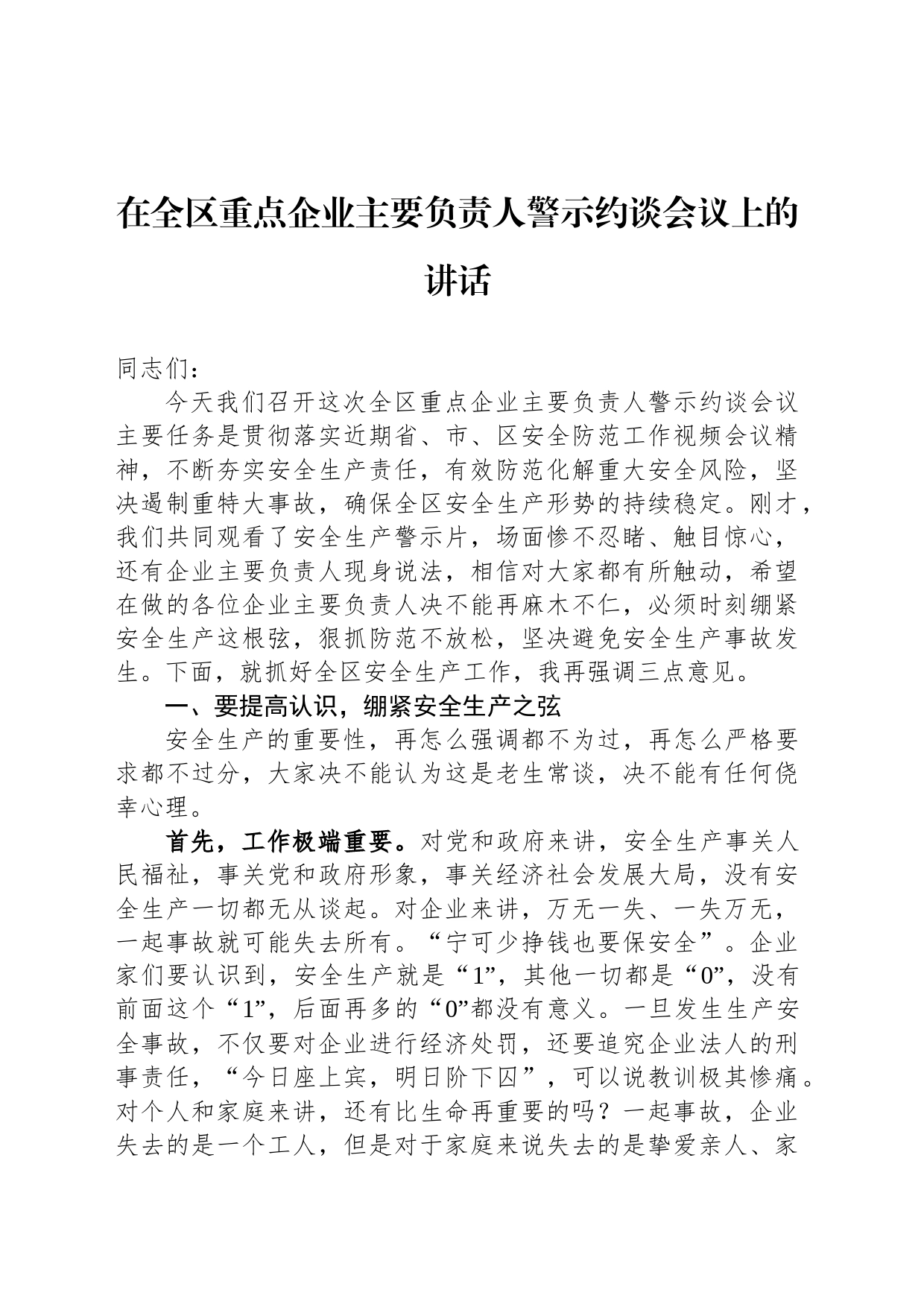 在全区重点企业主要负责人警示约谈会议上的讲话

同志们：

今天我们召开这次全区重点企业主要负责人警示约谈会议主要任务是贯彻落实近期省、市、区安全防范工作视频会议精神，不断夯实安全生产责任，有效防范化解重大安全风险，坚决遏制重特大事故，确保全区安全生产形势的持续稳定。刚才，我们共同观看了安全生产警示片，场面惨不忍睹、触目惊心，还有企业主要负责人现身说法，相信对大家都有所触动，希望在做的各位企业主要负责人决不能再麻木不仁，必须时刻绷紧安全生产这根弦，狠抓防范不放松，坚决避免安全生产事故发生。下面，就抓好全区安全生产工作，我再强调三点意见。

一、要提高认识，绷紧安全生产之弦

安全生产的重要性，再怎么强调都不为过，再怎么严格要求都不过分，大家决不能认为这是老生常谈，决不能有任何侥幸心理。

首先，工作极端重要。对党和政府来讲，安全生产事关人民福祉，事关党和政府形象，事关经济社会发展大局，没有安全生产一切都无从谈起。对企业来讲，万无一失、一失万无，一起事故就可能失去所有。“宁可少挣钱也要保安全”。企业家们要认识到，安全生产就是“1”，其他一切都是“0”，没有前面这个“1”，后面再多的“0”都没有意义。一旦发生生产安全事故，不仅要对企业进行经济处罚，还要追究企业法人的刑事责任，“今日座上宾，明日阶下囚”，可以说教训极其惨痛。对个人和家庭来讲，还有比生命再重要的吗？一起事故，企业失去的是一个工人，但是对于家庭来说失去的是挚爱亲人、家